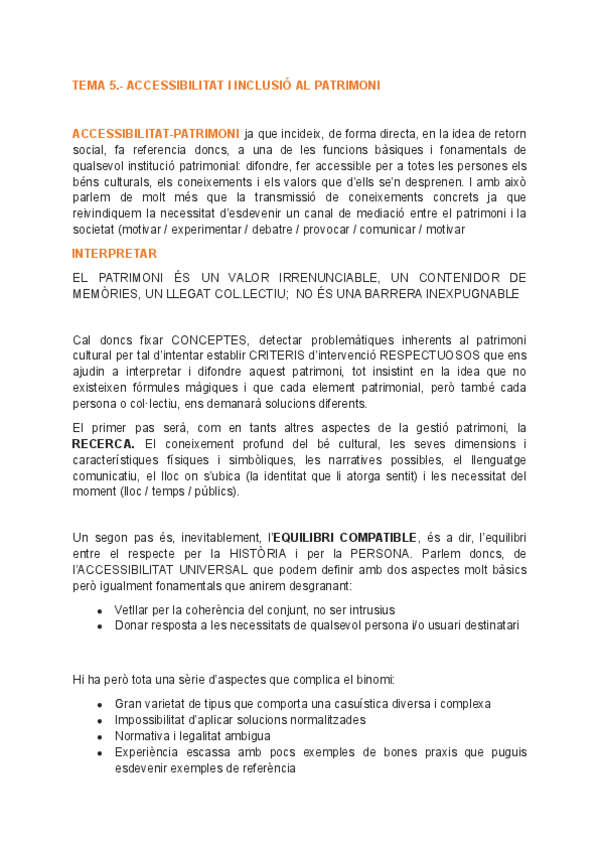 TEMA 5.- ACCESSIBILITAT I INCLUSIÓ AL PATRIMONI

ACCESSIBILITAT-PATRIMONI ja que incideix, de forma directa, en la idea de retorn social, fa referencia doncs, a una de les funcions bàsiques i fonamentals de qualsevol institució patrimonial: difondre, fer accessible per a totes les persones els béns culturals, els coneixements i els valors que d'ells se'n desprenen. I amb això parlem de molt més que la transmissió de coneixements concrets ja que reivindiquem la necessitat d'esdevenir un canal de mediació entre el patrimoni i la societat (motivar / experimentar / debatre / provocar / comunicar / motivar

INTERPRETAR

EL PATRIMONI ÉS UN VALOR IRRENUNCIABLE, UN CONTENIDOR DE MEMÒRIES, UN LLEGAT COL.LECTIU; NO ÉS UNA BARRERA INEXPUGNABLE

Cal doncs fixar CONCEPTES, detectar problemàtiques inherents al patrimoni cultural per tal d'intentar establir CRITERIS d'intervenció RESPECTUOSOS que ens ajudin a interpretar i difondre aquest patrimoni, tot insistint en la idea que no existeixen fórmules màgiques i que cada element patrimonial, però també cada persona o col·lectiu, ens demanarà solucions diferents.

El primer pas serà, com en tants altres aspectes de la gestió patrimoni, la RECERCA. El coneixement profund del bé cultural, les seves dimensions i característiques físiques i simbòliques, les narratives possibles, el llenguatge comunicatiu, el lloc on s'ubica (la identitat que li atorga sentit) i les necessitat del moment (lloc / temps / públics).

Un segon pas és, inevitablement, l'EQUILIBRI COMPATIBLE, és a dir, l'equilibri entre el respecte per la HISTÒRIA i per la PERSONA. Parlem doncs, de l'ACCESSIBILITAT UNIVERSAL que podem definir amb dos aspectes molt bàsics però igualment fonamentals que anirem desgranant:

• Vetllar per la coherència del conjunt, no ser intrusius
• Donar resposta a les necessitats de qualsevol persona i/o usuari destinatari

Hi ha però tota una sèrie d'aspectes que complica el binomi:

• Gran varietat de tipus que comporta una casuística diversa i complexa
• Impossibilitat d'aplicar solucions normalitzades
• Normativa i legalitat ambigua
• Experiència escassa amb pocs exemples de bones praxis que puguis esdevenir exemples de referència